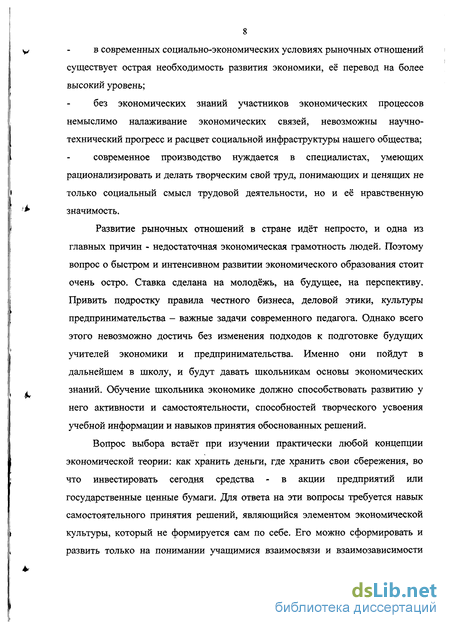 8

- в современных социально-экономических условиях рыночных отношений существует острая необходимость развития экономики, её перевод на более высокий уровень;

- без экономических знаний участников экономических процессов немыслимо налаживание экономических связей, невозможны научно-технический прогресс и расцвет социальной инфраструктуры нашего общества;

- современное производство нуждается в специалистах, умеющих рационализировать и делать творческим свой труд, понимающих и ценящих не только социальный смысл трудовой деятельности, но и её нравственную значимость.

Развитие рыночных отношений в стране идёт непросто, и одна из главных причин - недостаточная экономическая грамотность людей. Поэтому вопрос о быстром и интенсивном развитии экономического образования стоит очень остро. Ставка сделана на молодёжь, на будущее, на перспективу. Привить подростку правила честного бизнеса, деловой этики, культуры предпринимательства – важные задачи современного педагога. Однако всего этого невозможно достичь без изменения подходов к подготовке будущих учителей экономики и предпринимательства. Именно они пойдут в дальнейшем в школу, и будут давать школьникам основы экономических знаний. Обучение школьника экономике должно способствовать развитию у него активности и самостоятельности, способностей творческого усвоения учебной информации и навыков принятия обоснованных решений.

Вопрос выбора встаёт при изучении практически любой концепции экономической теории: как хранить деньги, где хранить свои сбережения, во что инвестировать сегодня средства - в акции предприятий или государственные ценные бумаги. Для ответа на эти вопросы требуется навык самостоятельного принятия решений, являющийся элементом экономической культуры, который не формируется сам по себе. Его можно сформировать и развить только на понимании учащимися взаимосвязи и взаимозависимости

dsLib.net
библиотека диссертаций